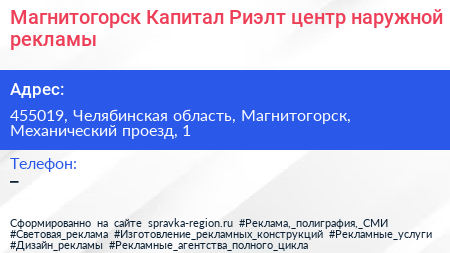 Магнитогорск Капитал Риэлт центр наружной рекламы

Адрес:

455019, Челябинская область, Магнитогорск, Механический проезд, 1

Телефон:

–

Сформированно на сайте spravka-region.ru #Реклама,_полиграфия,_СМИ #Световая_реклама #Изготовление_рекламных_конструкций #Рекламные_услуги #Дизайн_рекламы #Рекламные_агентства_полного_цикла